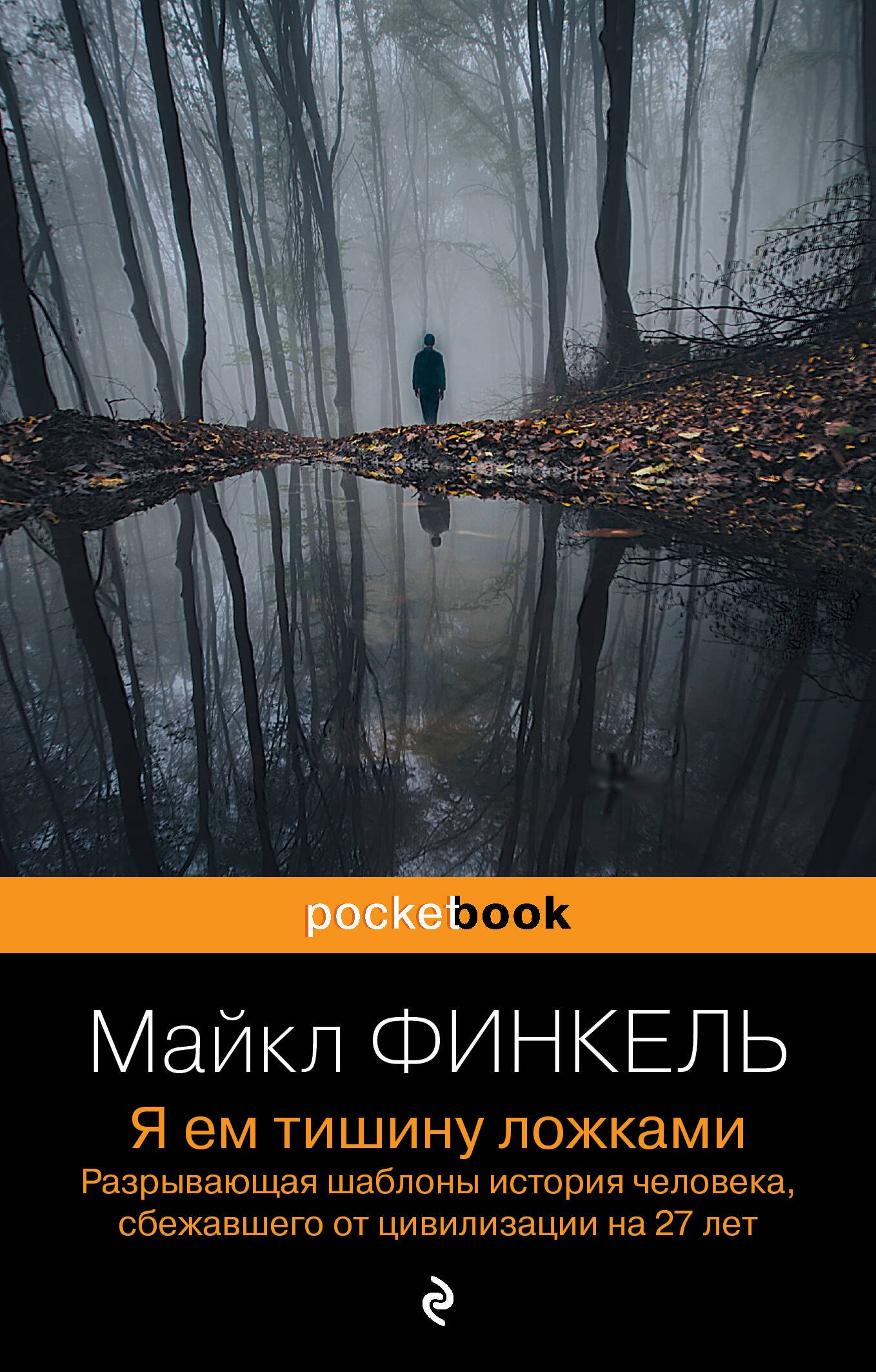 pocketbook

Майкл ФИНКЕЛЬ

Я ем тишину ложками

Разрывающая шаблоны история человека, сбежавшего от цивилизации на 27 лет